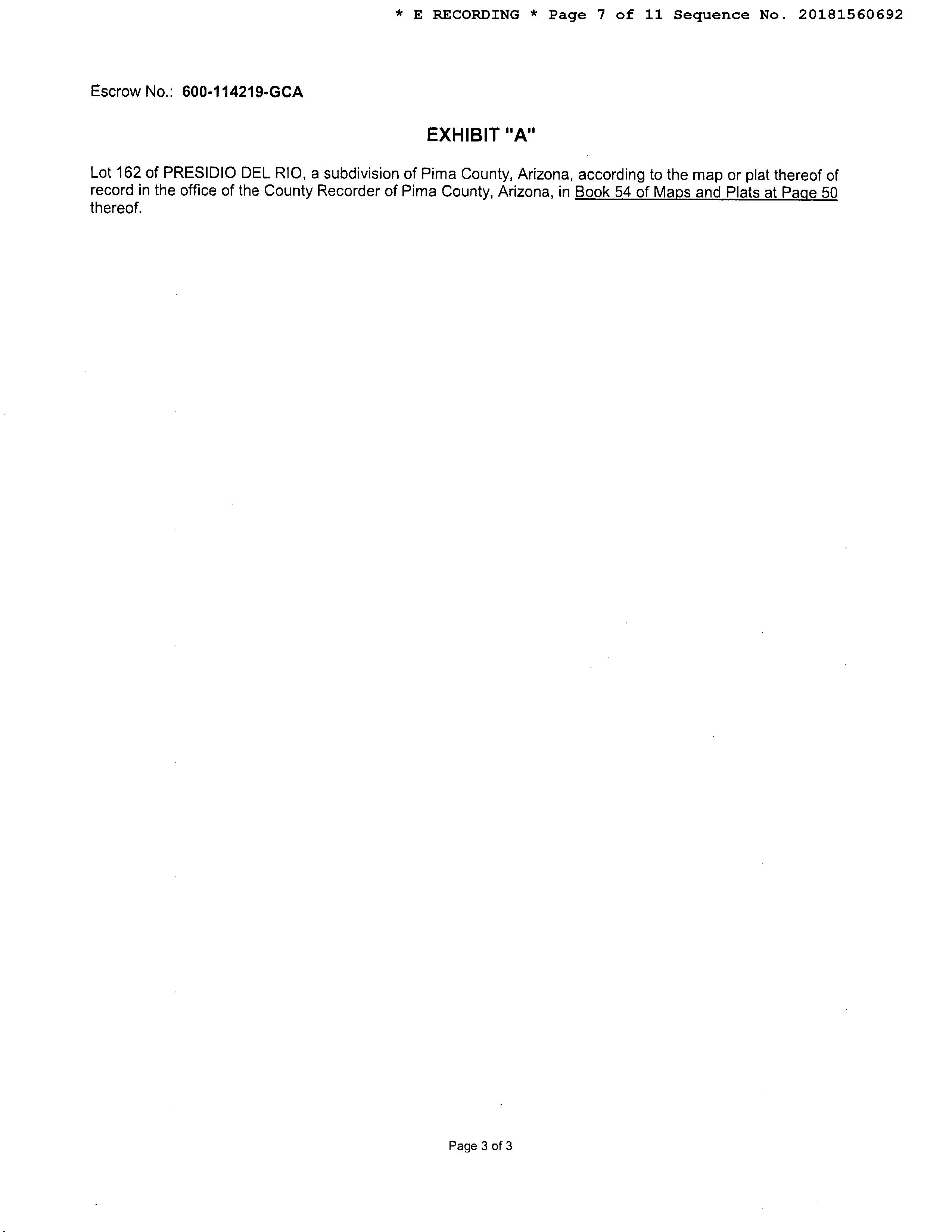 * E RECORDING * Page 7 of 11 Sequence No. 20181560692

Escrow No.: 600-114219-GCA

EXHIBIT "A"

Lot 162 of PRESIDIO DEL RIO, a subdivision of Pima County, Arizona, according to the map or plat thereof of record in the office of the County Recorder of Pima County, Arizona, in Book 54 of Maps and Plats at Page 50 thereof.

Page 3 of 3